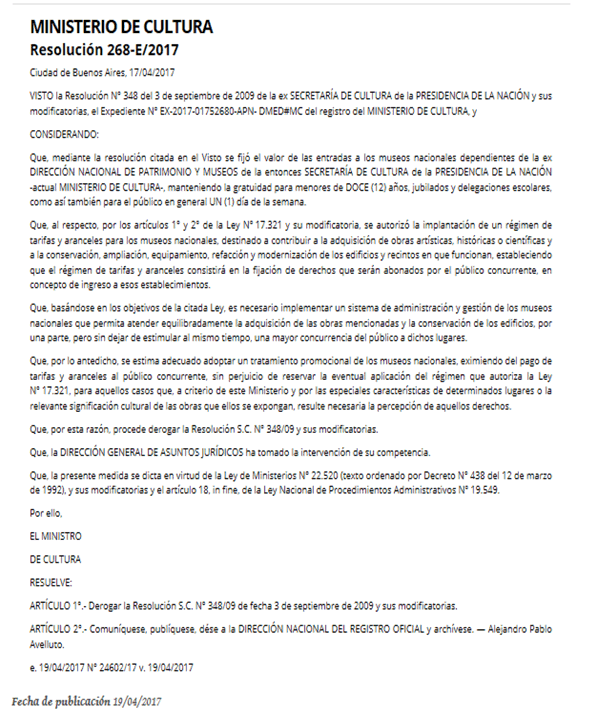 MINISTERIO DE CULTURA
Resolución 268-E/2017

Ciudad de Buenos Aires, 17/04/2017

VISTO la Resolución N° 348 del 3 de septiembre de 2009 de la ex SECRETARÍA DE CULTURA de la PRESIDENCIA DE LA NACIÓN y sus modificatorias, el Expediente N° EX-2017-01752680-APN- DMED#MC del registro del MINISTERIO DE CULTURA, y

CONSIDERANDO:

Que, mediante la resolución citada en el Visto se fijó el valor de las entradas a los museos nacionales dependientes de la ex DIRECCIÓN NACIONAL DE PATRIMONIO Y MUSEOS de la entonces SECRETARÍA DE CULTURA de la PRESIDENCIA DE LA NACIÓN -actual MINISTERIO DE CULTURA-, manteniendo la gratuidad para menores de DOCE (12) años, jubilados y delegaciones escolares, como así también para el público en general UN (1) día de la semana.

Que, al respecto, por los artículos 1° y 2° de la Ley N° 17.321 y su modificatoria, se autorizó la implantación de un régimen de tarifas y aranceles para los museos nacionales, destinado a contribuir a la adquisición de obras artísticas, históricas o científicas y a la conservación, ampliación, equipamiento, refacción y modernización de los edificios y recintos en que funcionan, estableciendo que el régimen de tarifas y aranceles consistirá en la fijación de derechos que serán abonados por el público concurrente, en concepto de ingreso a esos establecimientos.

Que, basándose en los objetivos de la citada Ley, es necesario implementar un sistema de administración y gestión de los museos nacionales que permita atender equilibradamente la adquisición de las obras mencionadas y la conservación de los edificios, por una parte, pero sin dejar de estimular al mismo tiempo, una mayor concurrencia del público a dichos lugares.

Que, por lo antedicho, se estima adecuado adoptar un tratamiento promocional de los museos nacionales, eximiendo del pago de tarifas y aranceles al público concurrente, sin perjuicio de reservar la eventual aplicación del régimen que autoriza la Ley N° 17.321, para aquellos casos que, a criterio de este Ministerio y por las especiales características de determinados lugares o la relevante significación cultural de las obras que ellos se expongan, resulte necesaria la percepción de aquellos derechos.

Que, por esta razón, procede derogar la Resolución S.C. N° 348/09 y sus modificatorias.

Que, la DIRECCIÓN GENERAL DE ASUNTOS JURÍDICOS ha tomado la intervención de su competencia.

Que, la presente medida se dicta en virtud de la Ley de Ministerios N° 22.520 (texto ordenado por Decreto N° 438 del 12 de marzo de 1992), y sus modificatorias y el artículo 18, in fine, de la Ley Nacional de Procedimientos Administrativos N° 19.549.

Por ello,

EL MINISTRO

DE CULTURA

RESUELVE:

ARTÍCULO 1°.- Derogar la Resolución S.C. N° 348/09 de fecha 3 de septiembre de 2009 y sus modificatorias.

ARTÍCULO 2°.- Comuníquese, publíquese, dése a la DIRECCIÓN NACIONAL DEL REGISTRO OFICIAL y archívese. — Alejandro Pablo Avelluto.

e. 19/04/2017 N° 24602/17 v. 19/04/2017

Fecha de publicación 19/04/2017